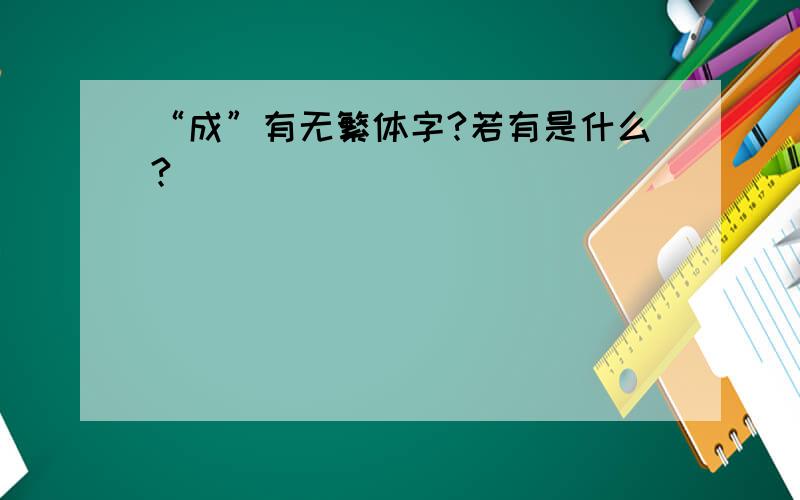 “成”有无繁体字?若有是什么?